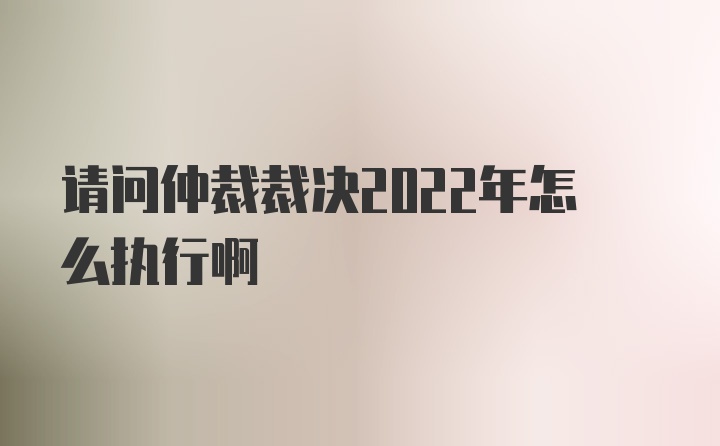 请问仲裁裁决2022年怎么执行啊